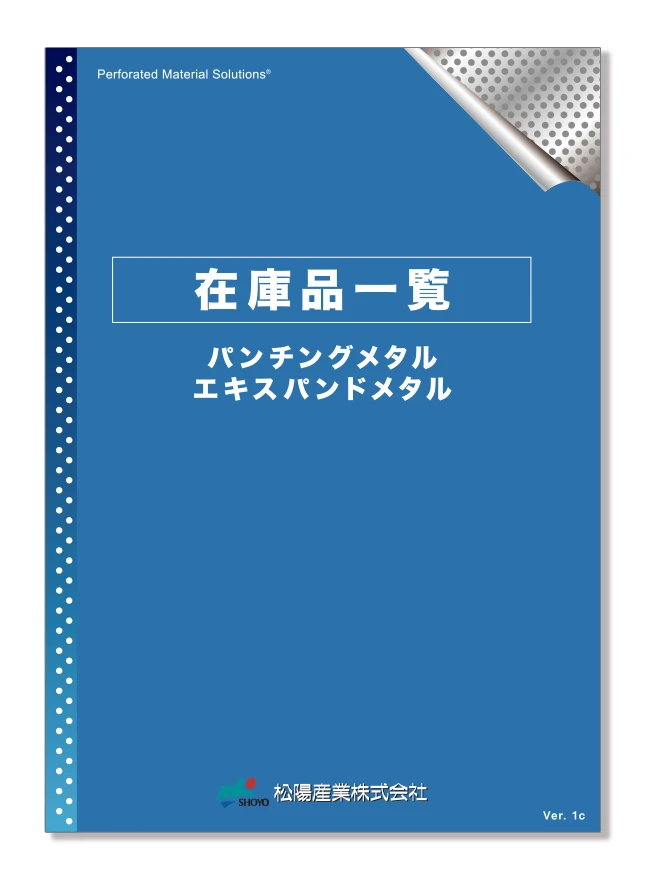 Perforated Material Solutions®

在庫品一覧

パンチングメタル
エキスパンドメタル

SHOYO 松陽産業株式会社

Ver. 1c